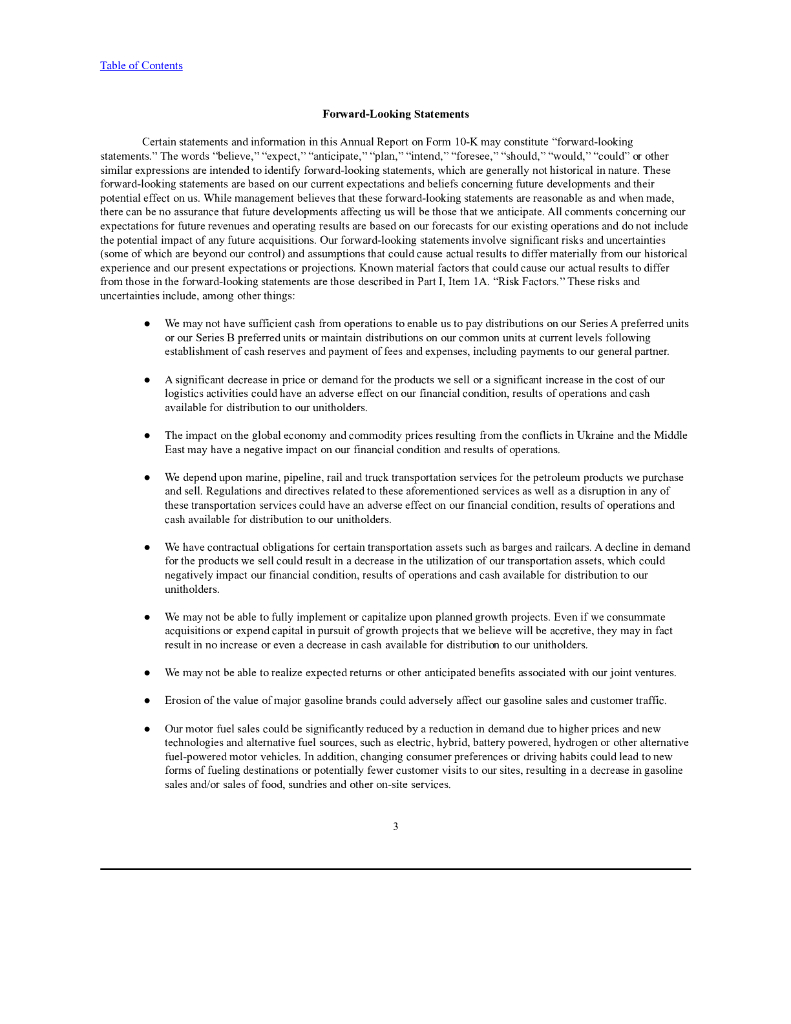 Table of Contents

Forward-Looking Statements

Certain statements and information in this Annual Report on Form 10-K may constitute "forward-looking statements." The words "believe," "expect," "anticipate," "plan," "intend," "foresee," "should," "would," "could" or other similar expressions are intended to identify forward-looking statements, which are generally not historical in nature. These forward-looking statements are based on our current expectations and beliefs concerning future developments and their potential effect on us. While management believes that these forward-looking statements are reasonable as and when made, there can be no assurance that future developments affecting us will be those that we anticipate. All comments concerning our expectations for future revenues and operating results are based on our forecasts for our existing operations and do not include the potential impact of any future acquisitions. Our forward-looking statements involve significant risks and uncertainties (some of which are beyond our control) and assumptions that could cause actual results to differ materially from our historical experience and our present expectations or projections. Known material factors that could cause our actual results to differ from those in the forward-looking statements are those described in Part I, Item 1A. "Risk Factors." These risks and uncertainties include, among other things:

● We may not have sufficient cash from operations to enable us to pay distributions on our Series A preferred units or our Series B preferred units or maintain distributions on our common units at current levels following establishment of cash reserves and payment of fees and expenses, including payments to our general partner.

● A significant decrease in price or demand for the products we sell or a significant increase in the cost of our logistics activities could have an adverse effect on our financial condition, results of operations and cash available for distribution to our unitholders.

● The impact on the global economy and commodity prices resulting from the conflicts in Ukraine and the Middle East may have a negative impact on our financial condition and results of operations.

● We depend upon marine, pipeline, rail and truck transportation services for the petroleum products we purchase and sell. Regulations and directives related to these aforementioned services as well as a disruption in any of these transportation services could have an adverse effect on our financial condition, results of operations and cash available for distribution to our unitholders.

● We have contractual obligations for certain transportation assets such as barges and railcars. A decline in demand for the products we sell could result in a decrease in the utilization of our transportation assets, which could negatively impact our financial condition, results of operations and cash available for distribution to our unitholders.

● We may not be able to fully implement or capitalize upon planned growth projects. Even if we consummate acquisitions or expend capital in pursuit of growth projects that we believe will be accretive, they may in fact result in no increase or even a decrease in cash available for distribution to our unitholders.

● We may not be able to realize expected returns or other anticipated benefits associated with our joint ventures.

● Erosion of the value of major gasoline brands could adversely affect our gasoline sales and customer traffic.

● Our motor fuel sales could be significantly reduced by a reduction in demand due to higher prices and new technologies and alternative fuel sources, such as electric, hybrid, battery powered, hydrogen or other alternative fuel-powered motor vehicles. In addition, changing consumer preferences or driving habits could lead to new forms of fueling destinations or potentially fewer customer visits to our sites, resulting in a decrease in gasoline sales and/or sales of food, sundries and other on-site services.

3